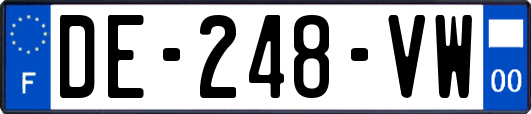 F
DE-248-VW
00